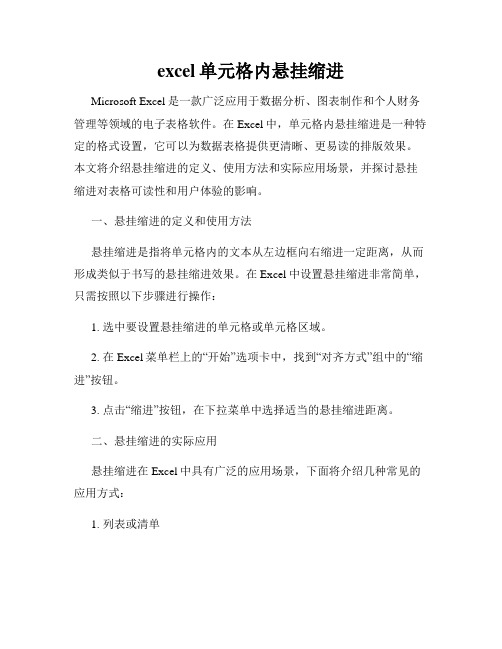 excel 单元格内悬挂缩进

Microsoft Excel 是一款广泛应用于数据分析、图表制作和个人财务管理等领域的电子表格软件。在 Excel 中，单元格内悬挂缩进是一种特定的格式设置，它可以为数据表格提供更清晰、更易读的排版效果。本文将介绍悬挂缩进的定义、使用方法和实际应用场景，并探讨悬挂缩进对表格可读性和用户体验的影响。

一、悬挂缩进的定义和使用方法

悬挂缩进是指将单元格内的文本从左边框向右缩进一定距离，从而形成类似于书写的悬挂缩进效果。在 Excel 中设置悬挂缩进非常简单，只需按照以下步骤进行操作：

1. 选中要设置悬挂缩进的单元格或单元格区域。

2. 在 Excel 菜单栏上的“开始”选项卡中，找到“对齐方式”组中的“缩进”按钮。

3. 点击“缩进”按钮，在下拉菜单中选择适当的悬挂缩进距离。

二、悬挂缩进的实际应用

悬挂缩进在 Excel 中具有广泛的应用场景，下面将介绍几种常见的应用方式：

1. 列表或清单